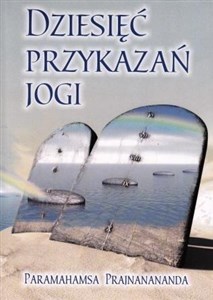 DZIESIĘĆ PRZYKAZAŃ JOGI

PARAMAHAMSA PRAJNANANANDA